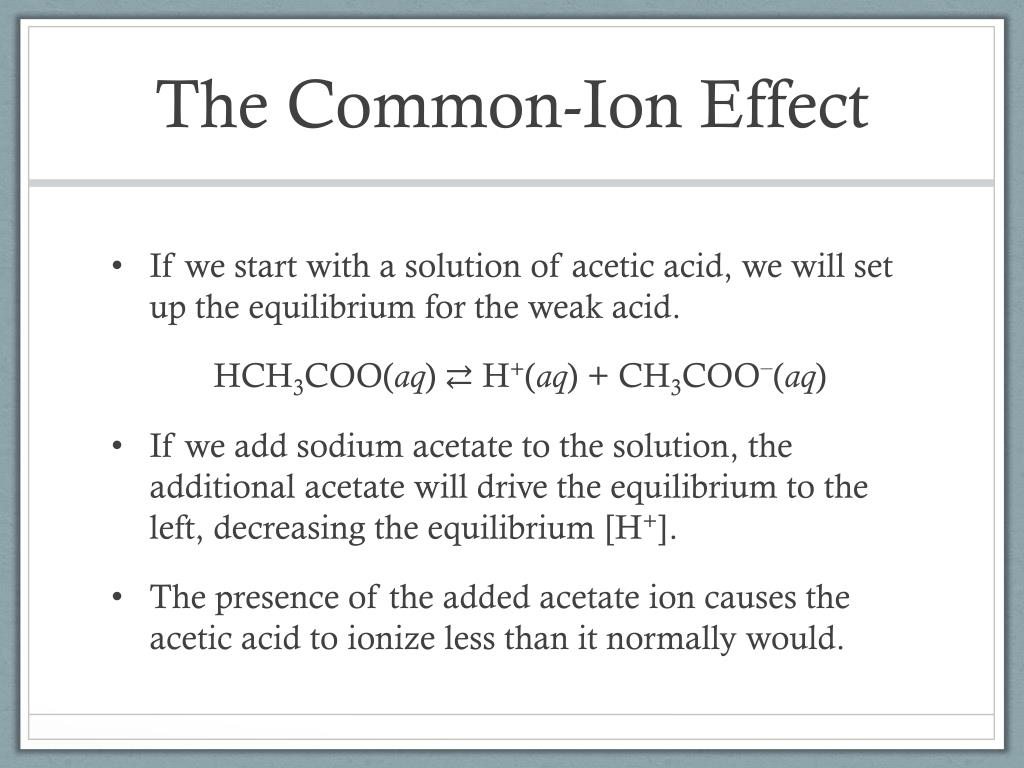 The Common-Ion Effect

• If we start with a solution of acetic acid, we will set up the equilibrium for the weak acid.

$HCH_3COO(aq) \rightleftarrows H^+(aq) + CH_3COO^-(aq)$

• If we add sodium acetate to the solution, the additional acetate will drive the equilibrium to the left, decreasing the equilibrium $[H^+]$.

• The presence of the added acetate ion causes the acetic acid to ionize less than it normally would.